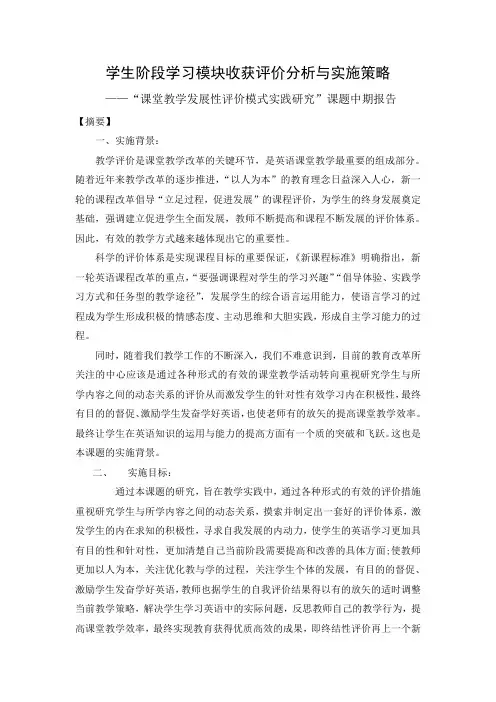 学生阶段学习模块收获评价分析与实施策略

——“课堂教学发展性评价模式实践研究”课题中期报告

【摘要】

一、实施背景：

教学评价是课堂教学改革的关键环节，是英语课堂教学最重要的组成部分。随着近年来教学改革的逐步推进，“以人为本”的教育理念日益深入人心，新一轮的课程改革倡导“立足过程，促进发展”的课程评价，为学生的终身发展奠定基础，强调建立促进学生全面发展，教师不断提高和课程不断发展的评价体系。因此，有效的教学方式越来越体现出它的重要性。

科学的评价体系是实现课程目标的重要保证，《新课程标准》明确指出，新一轮英语课程改革的重点，“要强调课程对学生的学习兴趣”“倡导体验、实践学习方式和任务型的教学途径”，发展学生的综合语言运用能力，使语言学习的过程成为学生形成积极的情感态度、主动思维和大胆实践，形成自主学习能力的过程。

同时，随着我们教学工作的不断深入，我们不难意识到，目前的教育改革所关注的中心应该是通过各种形式的有效的课堂教学活动转向重视研究学生与所学内容之间的动态关系的评价从而激发学生的针对性有效学习内在积极性，最终有目的的督促、激励学生发奋学好英语，也使老师有的放矢的提高课堂教学效率。最终让学生在英语知识的运用与能力的提高方面有一个质的突破和飞跃。这也是本课题的实施背景。

二、 实施目标：

通过本课题的研究，旨在教学实践中，通过各种形式的有效的评价措施重视研究学生与所学内容之间的动态关系，摸索并制定出一套好的评价体系，激发学生的内在求知的积极性，寻求自我发展的内动力，使学生的英语学习更加具有目的性和针对性，更加清楚自己当前阶段需要提高和改善的具体方面；使教师更加以人为本，关注优化教与学的过程，关注学生个体的发展，有目的的督促、激励学生发奋学好英语，教师也据学生的自我评价结果得以有的放矢的适时调整当前教学策略，解决学生学习英语中的实际问题，反思教师自己的教学行为，提高课堂教学效率，最终实现教育获得优质高效的成果，即终结性评价再上一个新